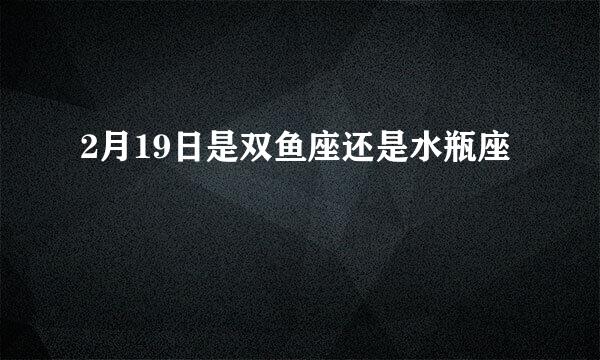 2月19日是双鱼座还是水瓶座